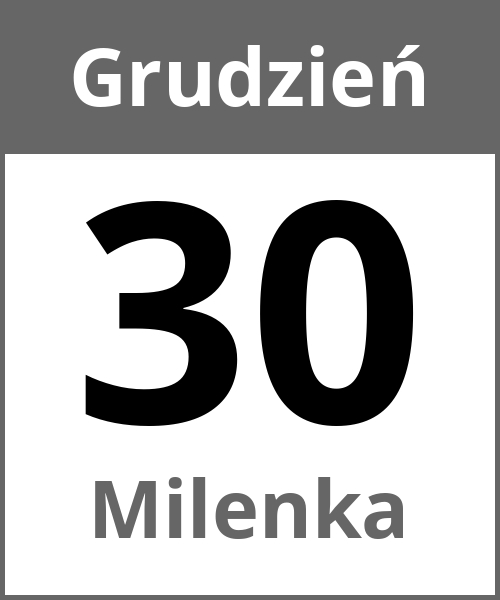 Grudzień

30

Milenka